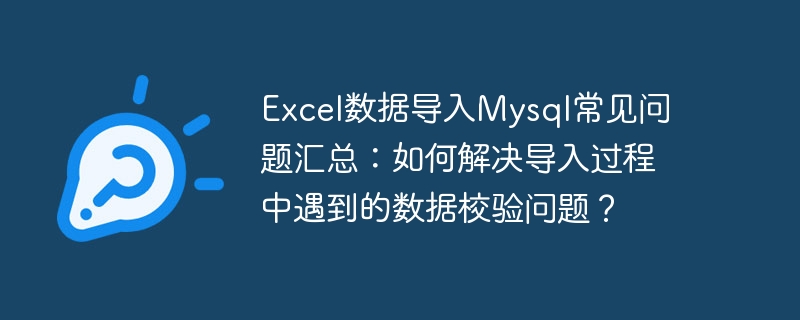 Excel数据导入Mysql常见问题汇总：如何解决导入过程中遇到的数据校验问题？